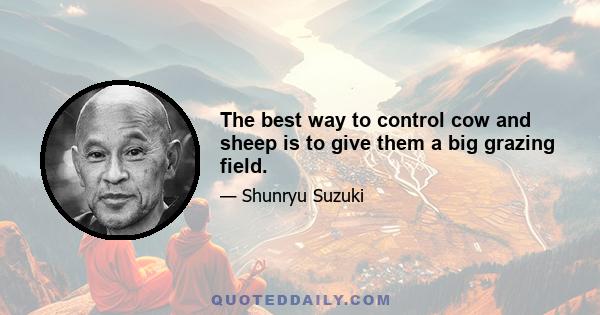 The best way to control cow and sheep is to give them a big grazing field.

— Shunryu Suzuki

QUOTEDDAILY.COM